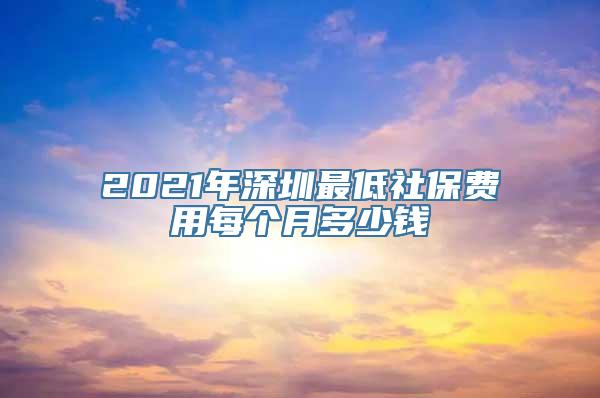 2021年深圳最低社保费用每个月多少钱